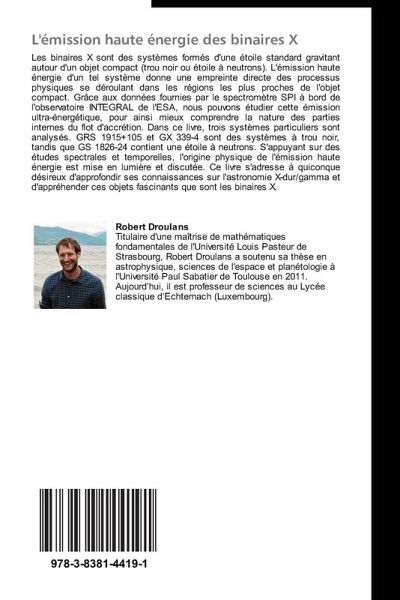 L'émission haute énergie des binaires X

Les binaires X sont des systèmes formés d'une étoile standard gravitant autour d'un objet compact (trou noir ou étoile à neutrons). L'émission haute énergie d'un tel système donne une empreinte directe des processus physiques se déroulant dans les régions les plus proches de l'objet compact. Grâce aux données fournies par le spectromètre SPI à bord de l'observatoire INTEGRAL de l'ESA, nous pouvons étudier cette émission ultra-énergétique, pour ainsi mieux comprendre la nature des parties internes du flot d'accrétion. Dans ce livre, trois systèmes particuliers sont analysés. GRS 1915+105 et GX 339-4 sont des systèmes à trou noir, tandis que GS 1826-24 contient une étoile à neutrons. S'appuyant sur des études spectrales et temporelles, l'origine physique de l'émission haute énergie est mise en lumière et discutée. Ce livre s'adresse à quiconque désireux d'approfondir ses connaissances sur l'astronomie X-dur/gamma et d'appréhender ces objets fascinants que sont les binaires X.

Robert Droulans
Titulaire d'une maîtrise de mathématiques fondamentales de l'Université Louis Pasteur de Strasbourg, Robert Droulans a soutenu sa thèse en astrophysique, sciences de l'espace et planétologie à l'Université Paul Sabatier de Toulouse en 2011. Aujourd'hui, il est professeur de sciences au Lycée classique d'Echternach (Luxembourg).

978-3-8381-4419-1